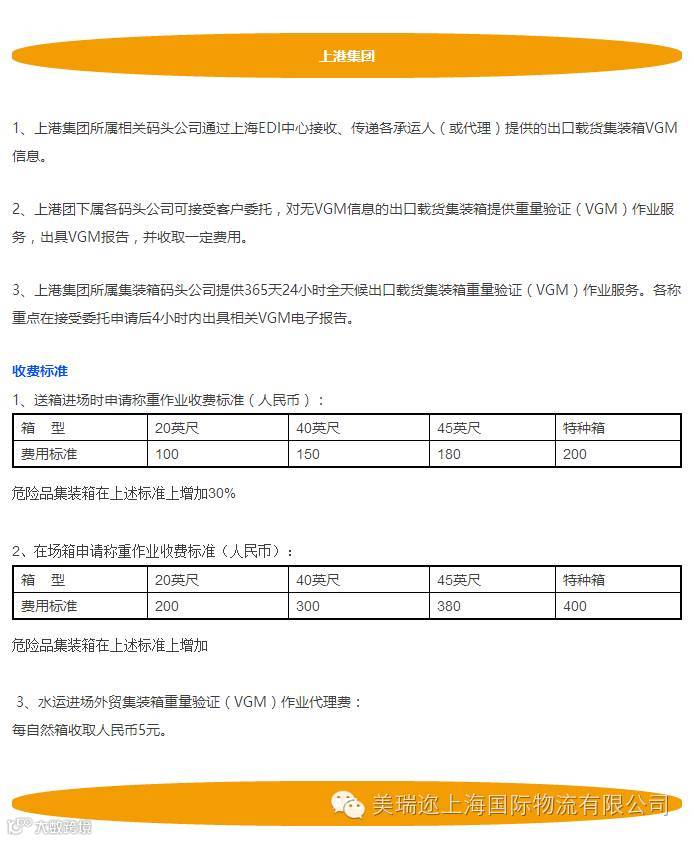 上港集团

1、上港集团所属相关码头公司通过上海EDI中心接收、传递各承运人（或代理）提供的出口载货集装箱VGM信息。

2、上港团下属各码头公司可接受客户委托，对无VGM信息的出口载货集装箱提供重量验证（VGM）作业服务，出具VGM报告，并收取一定费用。

3、上港集团所属集装箱码头公司提供365天24小时全天候出口载货集装箱重量验证（VGM）作业服务。各称重点在接受委托申请后4小时内出具相关VGM电子报告。

收费标准

1、送箱进场时申请称重作业收费标准（人民币）：

| 箱　型 | 20英尺 | 40英尺 | 45英尺 | 特种箱 |
|---|---|---|---|---|
| 费用标准 | 100 | 150 | 180 | 200 |

危险品集装箱在上述标准上增加30%

2、在场箱申请称重作业收费标准（人民币）：

| 箱　型 | 20英尺 | 40英尺 | 45英尺 | 特种箱 |
|---|---|---|---|---|
| 费用标准 | 200 | 300 | 380 | 400 |

危险品集装箱在上述标准上增加

3、水运进场外贸集装箱重量验证（VGM）作业代理费：
每自然箱收取人民币5元。

美瑞迩上海国际物流有限公司

大数跨境